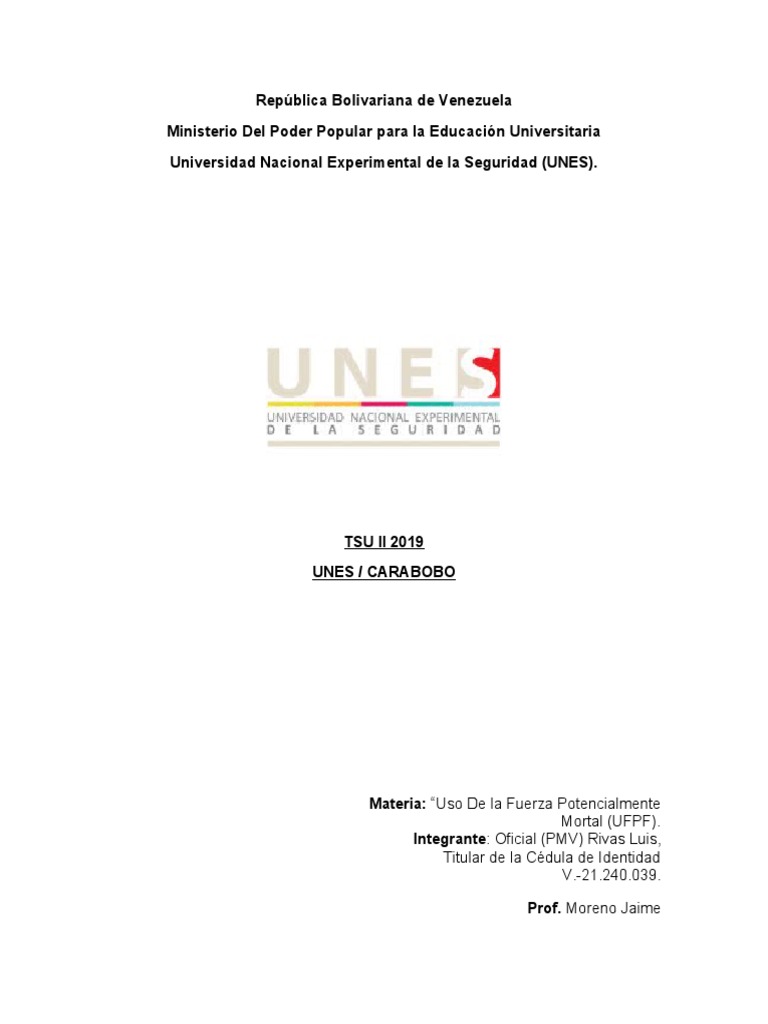 República Bolivariana de Venezuela
Ministerio Del Poder Popular para la Educación Universitaria
Universidad Nacional Experimental de la Seguridad (UNES).

UNES
UNIVERSIDAD NACIONAL EXPERIMENTAL
DE LA SEGURIDAD

TSU II 2019
UNES / CARABOBO

Materia: "Uso De la Fuerza Potencialmente Mortal (UFPF).
Integrante: Oficial (PMV) Rivas Luis, Titular de la Cédula de Identidad V.-21.240.039.

Prof. Moreno Jaime